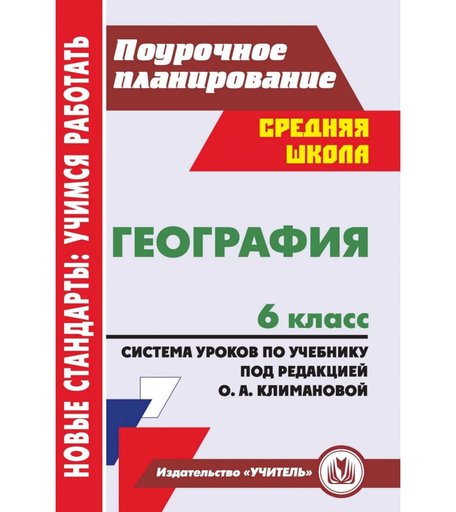 НОВЫЕ СТАНДАРТЫ: УЧИМСЯ РАБОТАТЬ

Поурочное планирование

СРЕДНЯЯ ШКОЛА

ГЕОГРАФИЯ

6 класс

СИСТЕМА УРОКОВ ПО УЧЕБНИКУ ПОД РЕДАКЦИЕЙ О. А. КЛИМАНОВОЙ

Издательство «УЧИТЕЛЬ»